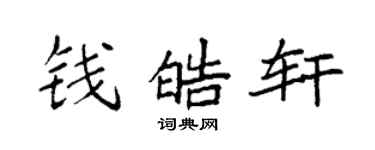 钱皓轩

词典网